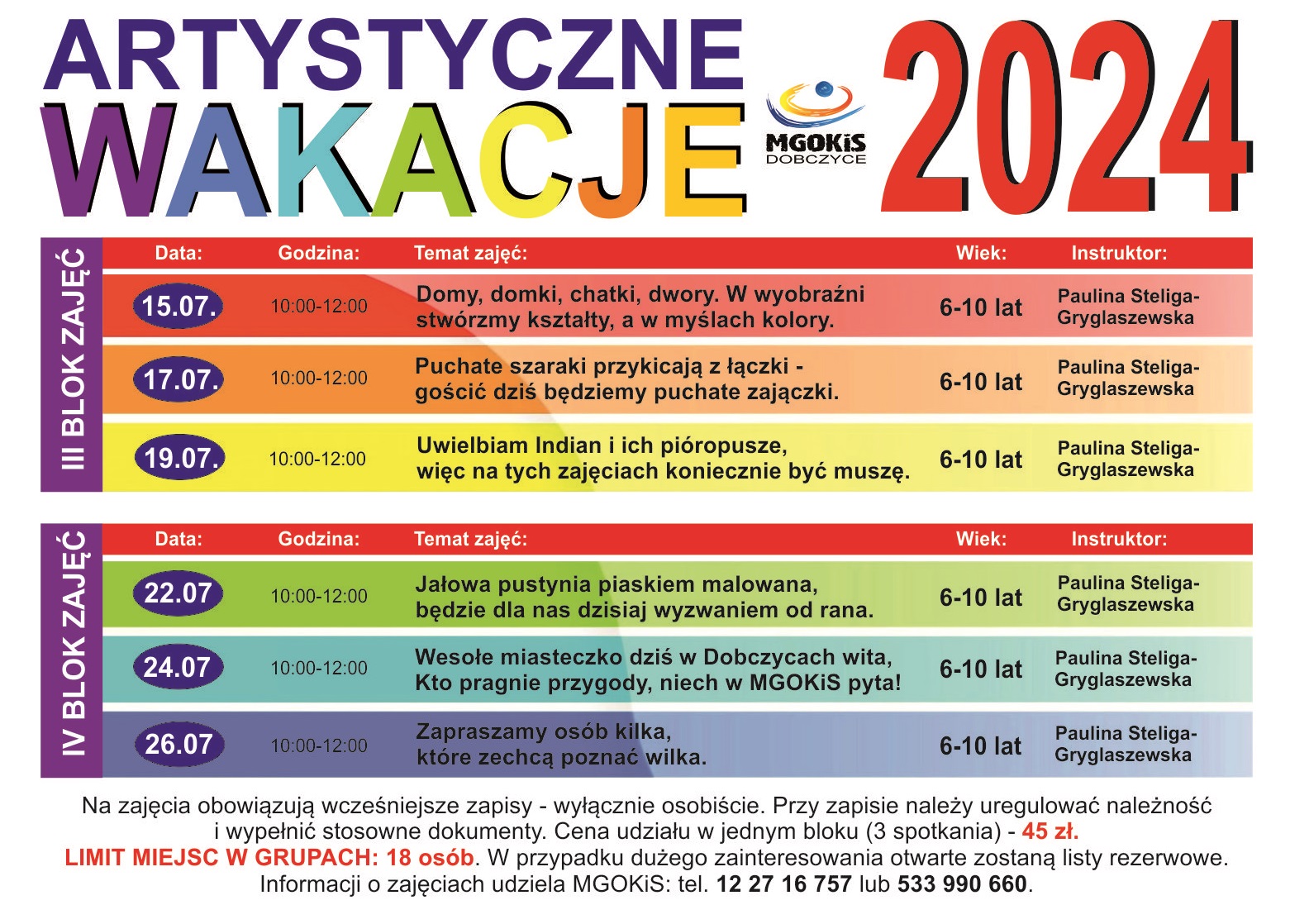 ARTYSTYCZNE WAKACJE

MGOKiS DOBCZYCE

2024

III BLOK ZAJĘĆ

| Data: | Godzina: | Temat zajęć: | Wiek: | Instruktor: |
|---|---|---|---|---|
| 15.07. | 10:00-12:00 | Domy, domki, chatki, dwory. W wyobraźni stwórzmy kształty, a w myślach kolory. | 6-10 lat | Paulina Steliga-Gryglaszewska |
| 17.07. | 10:00-12:00 | Puchate szaraki przykicają z łączki - gościć dziś będziemy puchate zajączki. | 6-10 lat | Paulina Steliga-Gryglaszewska |
| 19.07. | 10:00-12:00 | Uwielbiam Indian i ich pióropusze, więc na tych zajęciach koniecznie być muszę. | 6-10 lat | Paulina Steliga-Gryglaszewska |

IV BLOK ZAJĘĆ

| Data: | Godzina: | Temat zajęć: | Wiek: | Instruktor: |
|---|---|---|---|---|
| 22.07 | 10:00-12:00 | Jałowa pustynia piaskiem malowana, będzie dla nas dzisiaj wyzwaniem od rana. | 6-10 lat | Paulina Steliga-Gryglaszewska |
| 24.07 | 10:00-12:00 | Wesołe miasteczko dziś w Dobczycach wita, Kto pragnie przygody, niech w MGOKiS pyta! | 6-10 lat | Paulina Steliga-Gryglaszewska |
| 26.07 | 10:00-12:00 | Zapraszamy osób kilka, które zechcą poznać wilka. | 6-10 lat | Paulina Steliga-Gryglaszewska |

Na zajęcia obowiązują wcześniejsze zapisy - wyłącznie osobiście. Przy zapisie należy uregulować należność i wypełnić stosowne dokumenty. Cena udziału w jednym bloku (3 spotkania) - 45 zł.
LIMIT MIEJSC W GRUPACH: 18 osób. W przypadku dużego zainteresowania otwarte zostaną listy rezerwowe.
Informacji o zajęciach udziela MGOKiS: tel. 12 27 16 757 lub 533 990 660.